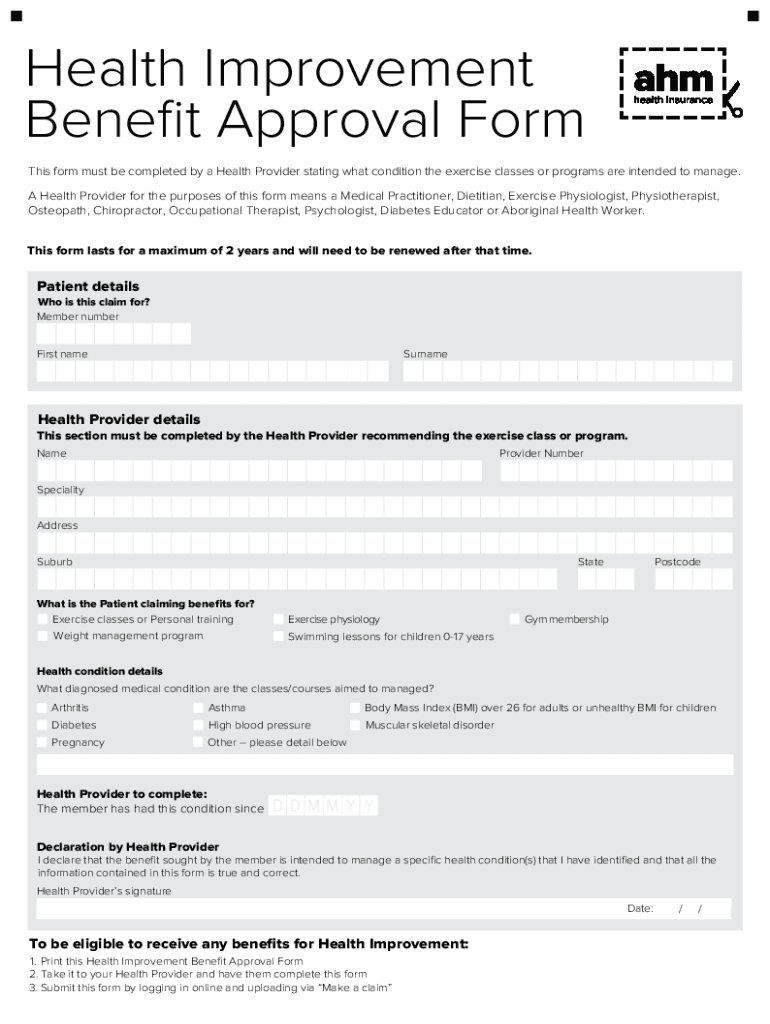 Health Improvement Benefit Approval Form

ahm health insurance

This form must be completed by a Health Provider stating what condition the exercise classes or programs are intended to manage.

A Health Provider for the purposes of this form means a Medical Practitioner, Dietitian, Exercise Physiologist, Physiotherapist, Osteopath, Chiropractor, Occupational Therapist, Psychologist, Diabetes Educator or Aboriginal Health Worker.

This form lasts for a maximum of 2 years and will need to be renewed after that time.

Patient details
Who is this claim for?
Member number
First name
Surname

Health Provider details
This section must be completed by the Health Provider recommending the exercise class or program.
Name
Provider Number
Speciality
Address
Suburb
State
Postcode

What is the Patient claiming benefits for?
Exercise classes or Personal training
Weight management program
Exercise physiology
Swimming lessons for children 0-17 years
Gym membership

Health condition details
What diagnosed medical condition are the classes/courses aimed to managed?
Arthritis
Diabetes
Pregnancy
Asthma
High blood pressure
Other – please detail below
Body Mass Index (BMI) over 26 for adults or unhealthy BMI for children
Muscular skeletal disorder

Health Provider to complete:
The member has had this condition since D D M M Y Y

Declaration by Health Provider
I declare that the benefit sought by the member is intended to manage a specific health condition(s) that I have identified and that all the information contained in this form is true and correct.
Health Provider's signature
Date: / /

To be eligible to receive any benefits for Health Improvement:
1. Print this Health Improvement Benefit Approval Form
2. Take it to your Health Provider and have them complete this form
3. Submit this form by logging in online and uploading via "Make a claim"